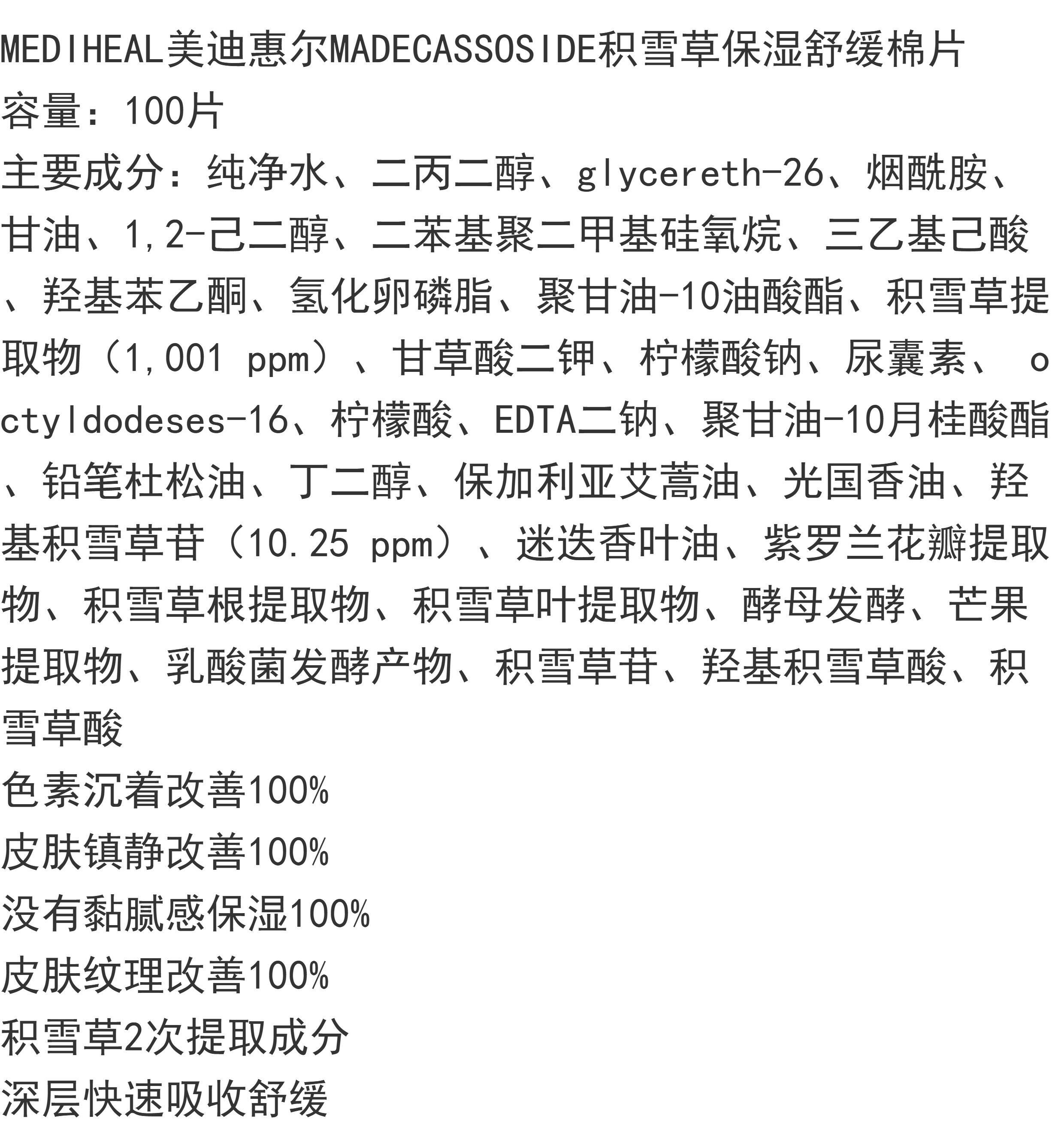 MEDIHEAL美迪惠尔MADECASSOSIDE积雪草保湿舒缓棉片
容量：100片
主要成分：纯净水、二丙二醇、glycereth-26、烟酰胺、甘油、1,2-己二醇、二苯基聚二甲基硅氧烷、三乙基己酸、羟基苯乙酮、氢化卵磷脂、聚甘油-10油酸酯、积雪草提取物（1,001 ppm）、甘草酸二钾、柠檬酸钠、尿囊素、 octyldodeses-16、柠檬酸、EDTA二钠、聚甘油-10月桂酸酯、铅笔杜松油、丁二醇、保加利亚艾蒿油、光国香油、羟基积雪草苷（10.25 ppm）、迷迭香叶油、紫罗兰花瓣提取物、积雪草根提取物、积雪草叶提取物、酵母发酵、芒果提取物、乳酸菌发酵产物、积雪草苷、羟基积雪草酸、积雪草酸
色素沉着改善100%
皮肤镇静改善100%
没有黏腻感保湿100%
皮肤纹理改善100%
积雪草2次提取成分
深层快速吸收舒缓